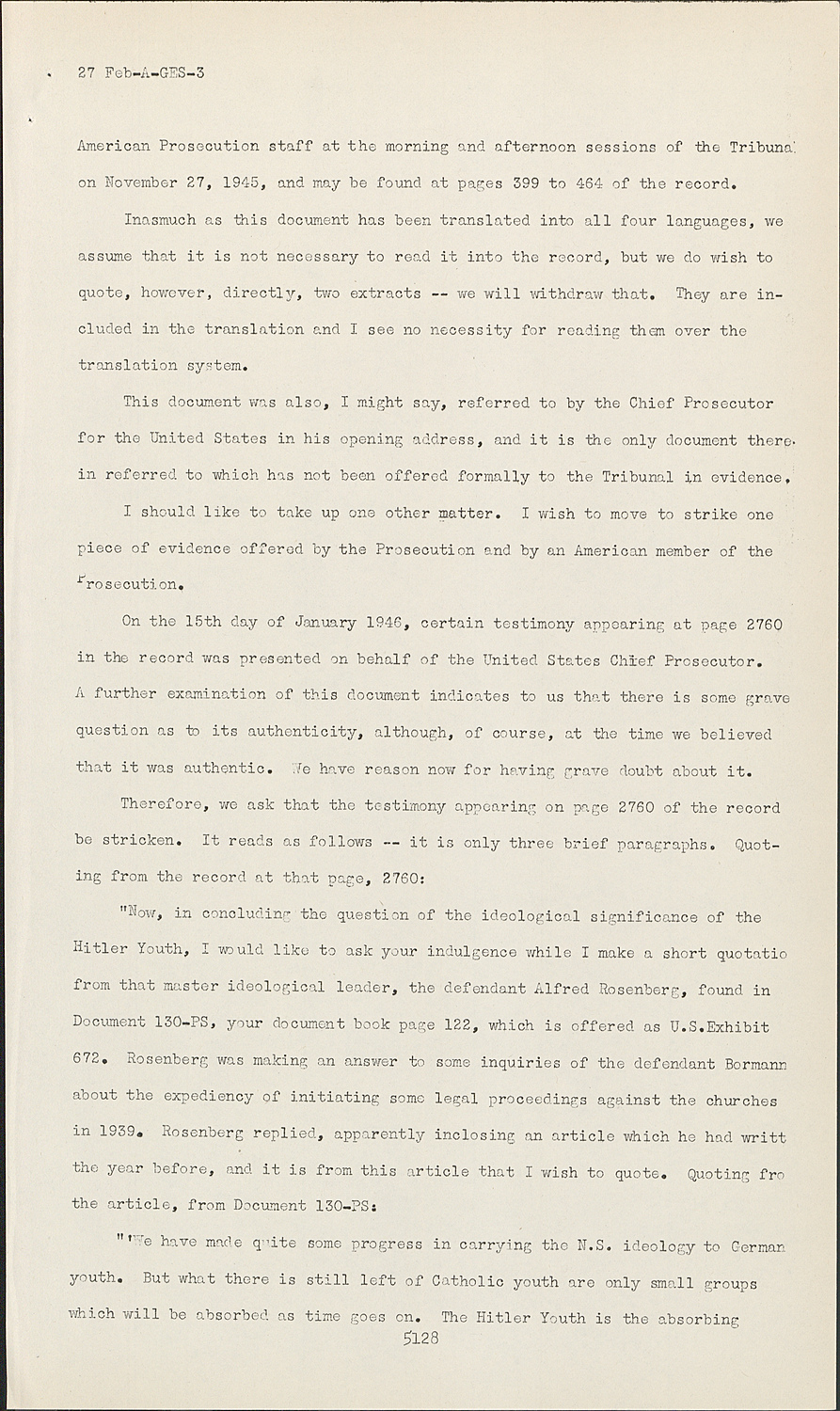 27 Feb-A-GES-3

American Prosecution staff at the morning and afternoon sessions of the Tribuna on November 27, 1945, and may be found at pages 399 to 464 of the record.

Inasmuch as this document has been translated into all four languages, we assume that it is not necessary to read it into the record, but we do wish to quote, however, directly, two extracts -- we will withdraw that. They are included in the translation and I see no necessity for reading them over the translation system.

This document was also, I might say, referred to by the Chief Prosecutor for the United States in his opening address, and it is the only document therein referred to which has not been offered formally to the Tribunal in evidence.

I should like to take up one other matter. I wish to move to strike one piece of evidence offered by the Prosecution and by an American member of the Prosecution.

On the 15th day of January 1946, certain testimony appearing at page 2760 in the record was presented on behalf of the United States Chief Prosecutor. A further examination of this document indicates to us that there is some grave question as to its authenticity, although, of course, at the time we believed that it was authentic. We have reason now for having grave doubt about it.

Therefore, we ask that the testimony appearing on page 2760 of the record be stricken. It reads as follows -- it is only three brief paragraphs. Quoting from the record at that page, 2760:

"Now, in concluding the question of the ideological significance of the Hitler Youth, I would like to ask your indulgence while I make a short quotatio from that master ideological leader, the defendant Alfred Rosenberg, found in Document 130-PS, your document book page 122, which is offered as U.S.Exhibit 672. Rosenberg was making an answer to some inquiries of the defendant Bormann about the expediency of initiating some legal proceedings against the churches in 1939. Rosenberg replied, apparently inclosing an article which he had writt the year before, and it is from this article that I wish to quote. Quoting fro the article, from Document 130-PS:

"'We have made quite some progress in carrying the N.S. ideology to German youth. But what there is still left of Catholic youth are only small groups which will be absorbed as time goes on. The Hitler Youth is the absorbing

5128